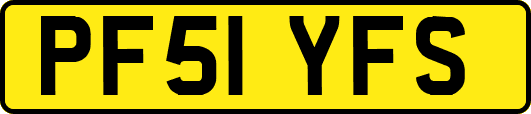 PF51 YFS